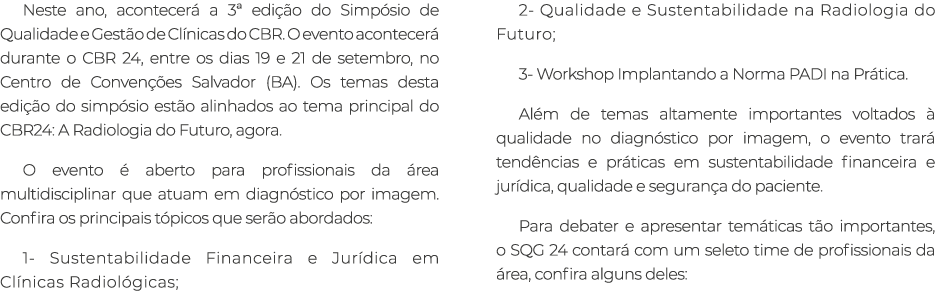 Neste ano, acontecerá a 3ª edição do Simpósio de Qualidade e Gestão de Clínicas do CBR. O evento acontecerá durante o CBR 24, entre os dias 19 e 21 de setembro, no Centro de Convenções Salvador (BA). Os temas desta edição do simpósio estão alinhados ao tema principal do CBR24: A Radiologia do Futuro, agora.

O evento é aberto para profissionais da área multidisciplinar que atuam em diagnóstico por imagem. Confira os principais tópicos que serão abordados:

1- Sustentabilidade Financeira e Jurídica em Clínicas Radiológicas;

2- Qualidade e Sustentabilidade na Radiologia do Futuro;

3- Workshop Implantando a Norma PADI na Prática.

Além de temas altamente importantes voltados à qualidade no diagnóstico por imagem, o evento trará tendências e práticas em sustentabilidade financeira e jurídica, qualidade e segurança do paciente.

Para debater e apresentar temáticas tão importantes, o SQG 24 contará com um seleto time de profissionais da área, confira alguns deles: